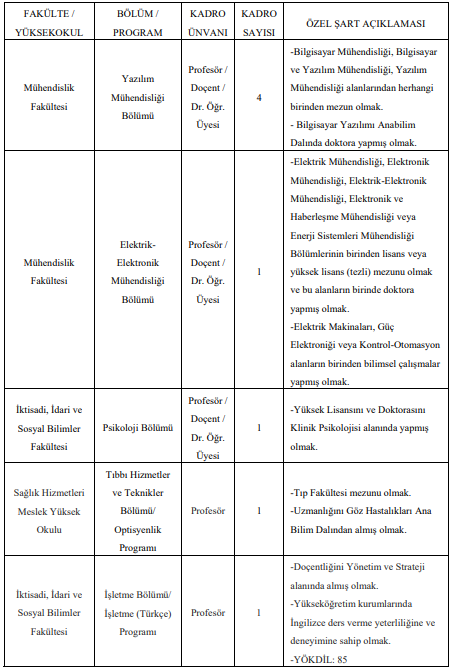 | FAKÜLTE / YÜKSEKOKUL | BÖLÜM / PROGRAM | KADRO ÜNVANI | KADRO SAYISI | ÖZEL ŞART AÇIKLAMASI |
|---|---|---|---|---|
| Mühendislik Fakültesi | Yazılım Mühendisliği Bölümü | Profesör / Doçent / Dr. Öğr. Üyesi | 4 | -Bilgisayar Mühendisliği, Bilgisayar ve Yazılım Mühendisliği, Yazılım Mühendisliği alanlarından herhangi birinden mezun olmak. - Bilgisayar Yazılımı Anabilim Dalında doktora yapmış olmak. |
| Mühendislik Fakültesi | Elektrik-Elektronik Mühendisliği Bölümü | Profesör / Doçent / Dr. Öğr. Üyesi | 1 | -Elektrik Mühendisliği, Elektronik Mühendisliği, Elektrik-Elektronik Mühendisliği, Elektronik ve Haberleşme Mühendisliği veya Enerji Sistemleri Mühendisliği Bölümlerinin birinden lisans veya yüksek lisans (tezli) mezunu olmak ve bu alanların birinde doktora yapmış olmak. -Elektrik Makinaları, Güç Elektroniği veya Kontrol-Otomasyon alanların birinden bilimsel çalışmalar yapmış olmak. |
| İktisadi, İdari ve Sosyal Bilimler Fakültesi | Psikoloji Bölümü | Profesör / Doçent / Dr. Öğr. Üyesi | 1 | -Yüksek Lisansını ve Doktorasını Klinik Psikolojisi alanında yapmış olmak. |
| Sağlık Hizmetleri Meslek Yüksek Okulu | Tıbbı Hizmetler ve Teknikler Bölümü/ Optisyenlik Programı | Profesör | 1 | -Tıp Fakültesi mezunu olmak. -Uzmanlığını Göz Hastalıkları Ana Bilim Dalından almış olmak. |
| İktisadi, İdari ve Sosyal Bilimler Fakültesi | İşletme Bölümü/ İşletme (Türkçe) Programı | Profesör | 1 | -Doçentliğini Yönetim ve Strateji alanında almış olmak. -Yükseköğretim kurumlarında İngilizce ders verme yeterliliğine ve deneyimine sahip olmak. -YÖKDİL: 85 |